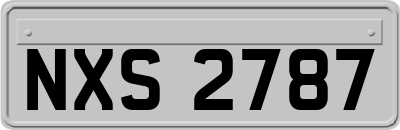 NXS 2787